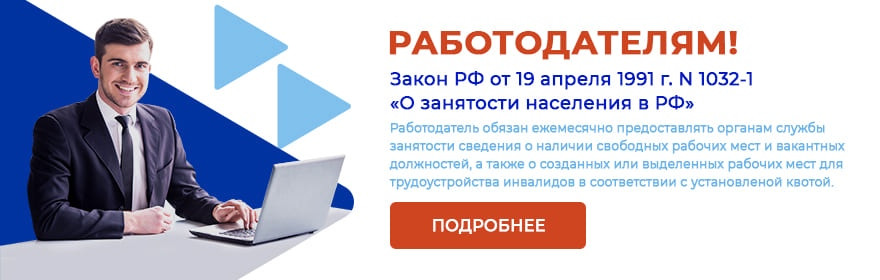 РАБОТОДАТЕЛЯМ!

Закон РФ от 19 апреля 1991 г. N 1032-1 «О занятости населения в РФ»

Работодатель обязан ежемесячно предоставлять органам службы занятости сведения о наличии свободных рабочих мест и вакантных должностей, а также о созданных или выделенных рабочих мест для трудоустройства инвалидов в соответствии с установленой квотой.

ПОДРОБНЕЕ